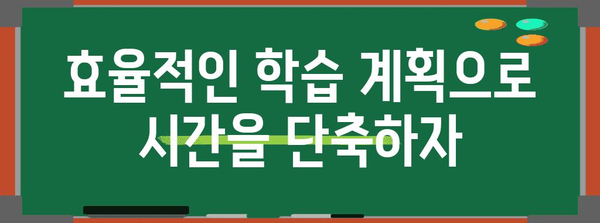 효율적인 학습 계획으로 시간을 단축하자